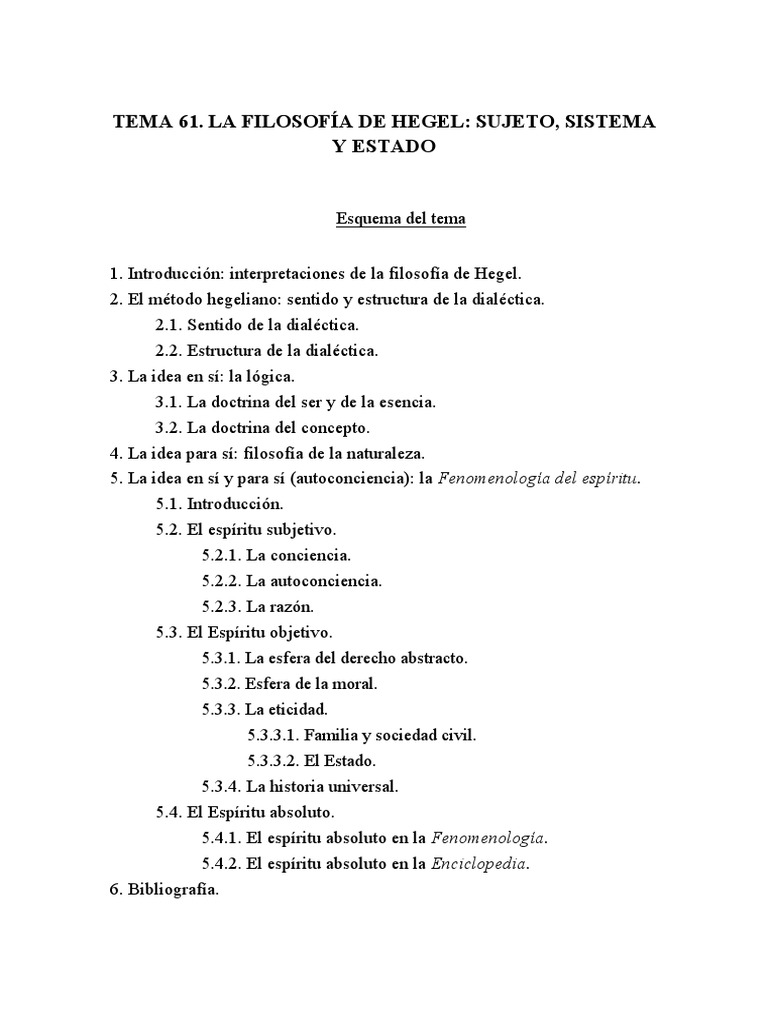 TEMA 61. LA FILOSOFÍA DE HEGEL: SUJETO, SISTEMA Y ESTADO

Esquema del tema

1. Introducción: interpretaciones de la filosofía de Hegel.
2. El método hegeliano: sentido y estructura de la dialéctica.
2.1. Sentido de la dialéctica.
2.2. Estructura de la dialéctica.
3. La idea en sí: la lógica.
3.1. La doctrina del ser y de la esencia.
3.2. La doctrina del concepto.
4. La idea para sí: filosofía de la naturaleza.
5. La idea en sí y para sí (autoconciencia): la Fenomenología del espíritu.
5.1. Introducción.
5.2. El espíritu subjetivo.
5.2.1. La conciencia.
5.2.2. La autoconciencia.
5.2.3. La razón.
5.3. El Espíritu objetivo.
5.3.1. La esfera del derecho abstracto.
5.3.2. Esfera de la moral.
5.3.3. La eticidad.
5.3.3.1. Familia y sociedad civil.
5.3.3.2. El Estado.
5.3.4. La historia universal.
5.4. El Espíritu absoluto.
5.4.1. El espíritu absoluto en la Fenomenología.
5.4.2. El espíritu absoluto en la Enciclopedia.
6. Bibliografía.